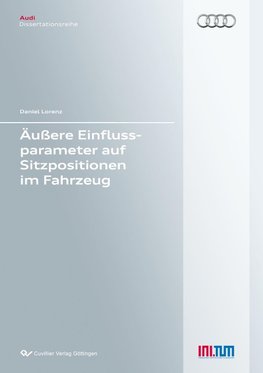 Audi
Dissertationsreihe

Daniel Lorenz

Äußere Einflussparameter auf Sitzpositionen im Fahrzeug

Cuvillier Verlag Göttingen

INI.TUM